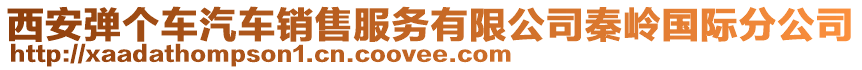 西安弹个车汽车销售服务有限公司秦岭国际分公司
http://xaadathompson1.cn.coovee.com